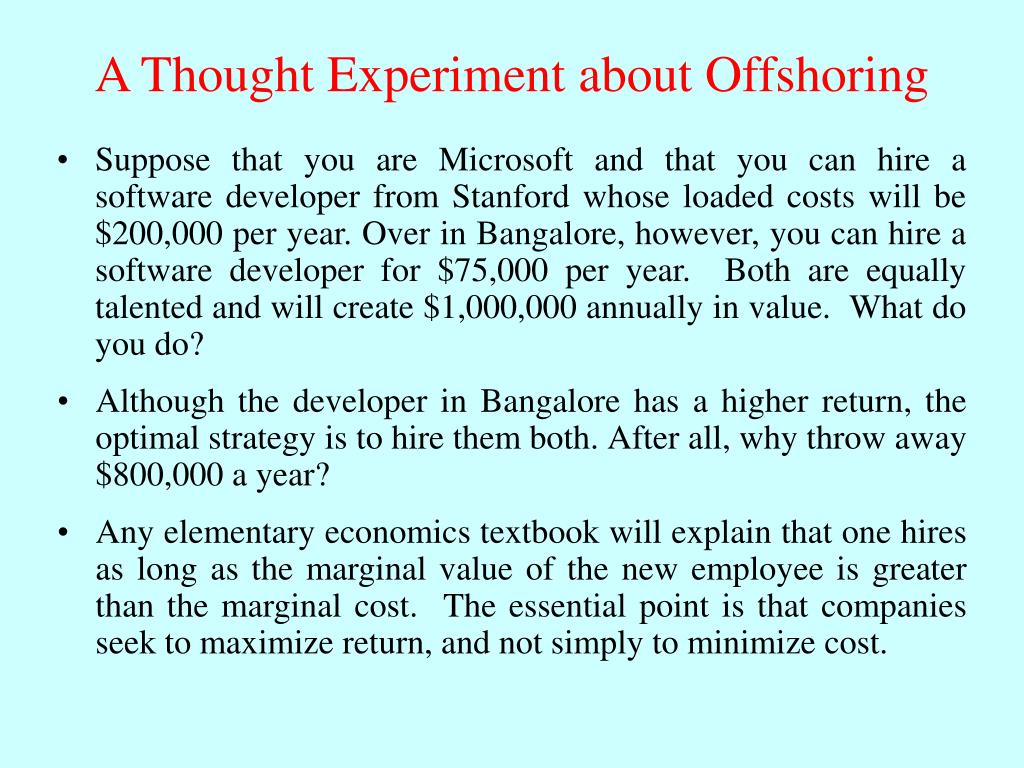 A Thought Experiment about Offshoring

• Suppose that you are Microsoft and that you can hire a software developer from Stanford whose loaded costs will be \$200,000 per year. Over in Bangalore, however, you can hire a software developer for \$75,000 per year. Both are equally talented and will create \$1,000,000 annually in value. What do you do?

• Although the developer in Bangalore has a higher return, the optimal strategy is to hire them both. After all, why throw away \$800,000 a year?

• Any elementary economics textbook will explain that one hires as long as the marginal value of the new employee is greater than the marginal cost. The essential point is that companies seek to maximize return, and not simply to minimize cost.